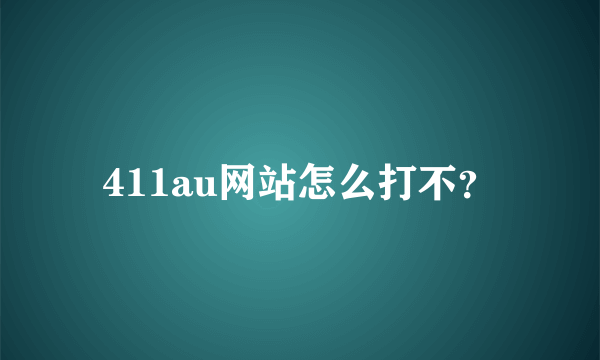 411au网站怎么打不?